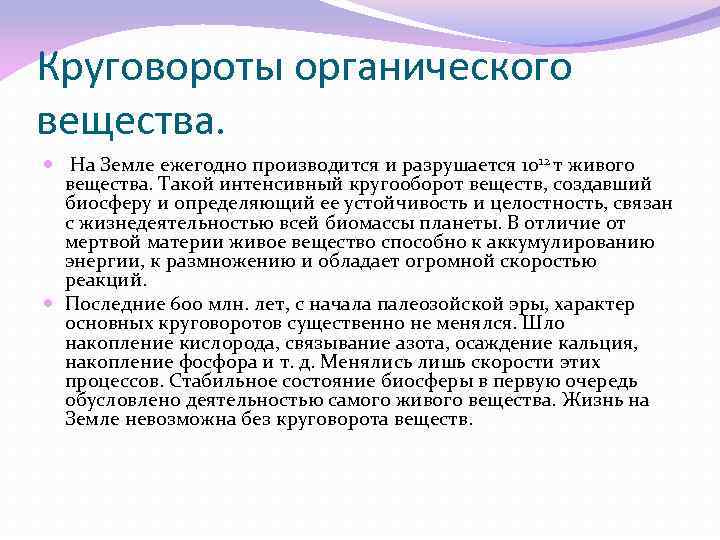 Круговороты органического вещества.

На Земле ежегодно производится и разрушается $10^{12}$ т живого вещества. Такой интенсивный кругооборот веществ, создавший биосферу и определяющий ее устойчивость и целостность, связан с жизнедеятельностью всей биомассы планеты. В отличие от мертвой материи живое вещество способно к аккумулированию энергии, к размножению и обладает огромной скоростью реакций.

Последние 600 млн. лет, с начала палеозойской эры, характер основных круговоротов существенно не менялся. Шло накопление кислорода, связывание азота, осаждение кальция, накопление фосфора и т. д. Менялись лишь скорости этих процессов. Стабильное состояние биосферы в первую очередь обусловлено деятельностью самого живого вещества. Жизнь на Земле невозможна без круговорота веществ.